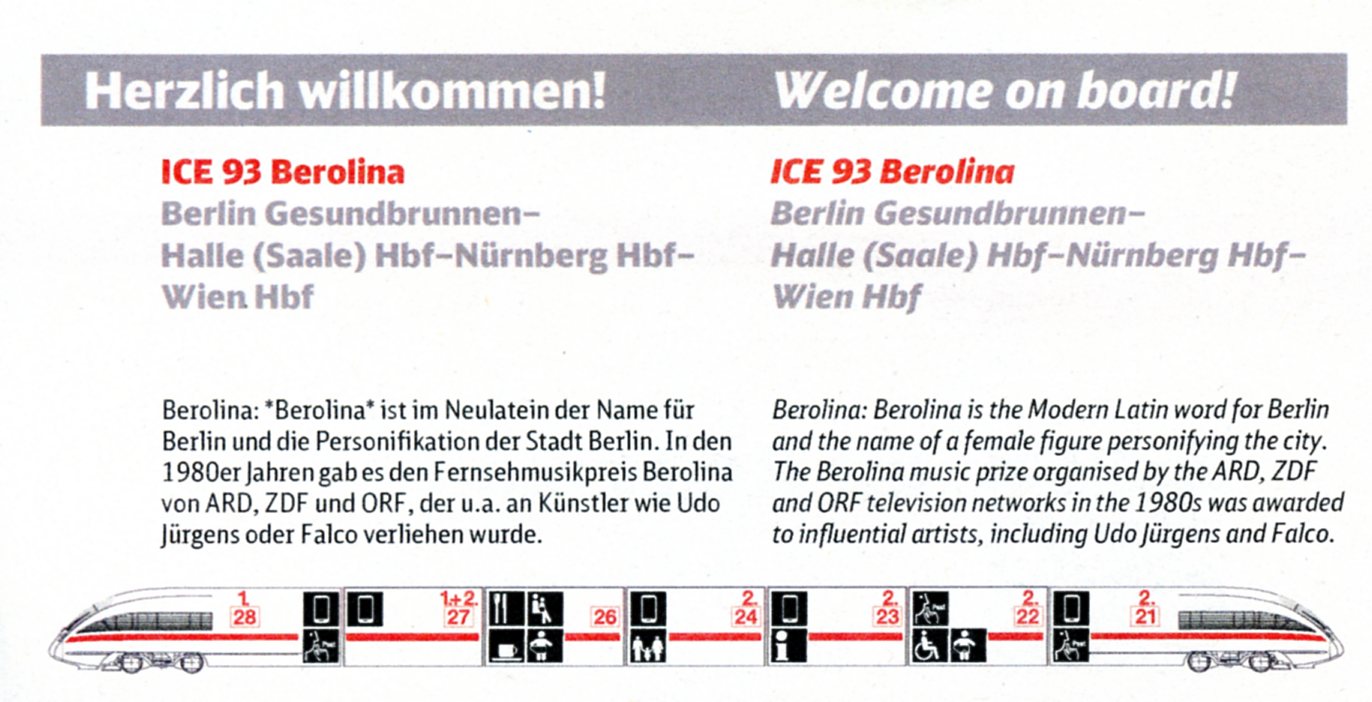 Herzlich willkommen!

ICE 93 Berolina
Berlin Gesundbrunnen–Halle (Saale) Hbf–Nürnberg Hbf–Wien Hbf

Berolina: *Berolina* ist im Neulatein der Name für Berlin und die Personifikation der Stadt Berlin. In den 1980er Jahren gab es den Fernsehmusikpreis Berolina von ARD, ZDF und ORF, der u.a. an Künstler wie Udo Jürgens oder Falco verliehen wurde.

Welcome on board!

ICE 93 Berolina
Berlin Gesundbrunnen–Halle (Saale) Hbf–Nürnberg Hbf–Wien Hbf

Berolina: Berolina is the Modern Latin word for Berlin and the name of a female figure personifying the city. The Berolina music prize organised by the ARD, ZDF and ORF television networks in the 1980s was awarded to influential artists, including Udo Jürgens and Falco.

1. 28 1.+2. 27 26 2. 24 2. 23 2. 22 2. 21